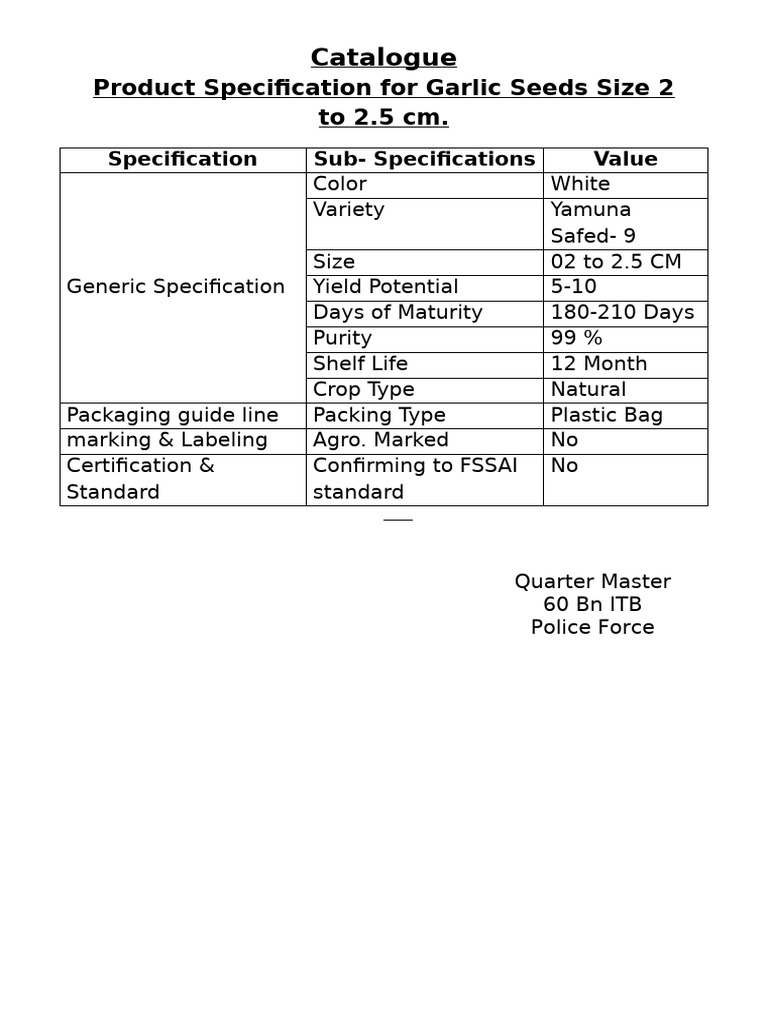 Catalogue
Product Specification for Garlic Seeds Size 2 to 2.5 cm.

| Specification | Sub- Specifications | Value |
|---|---|---|
| Generic Specification | Color | White |
| | Variety | Yamuna Safed- 9 |
| | Size | 02 to 2.5 CM |
| | Yield Potential | 5-10 |
| | Days of Maturity | 180-210 Days |
| | Purity | 99 % |
| | Shelf Life | 12 Month |
| | Crop Type | Natural |
| Packaging guide line | Packing Type | Plastic Bag |
| marking & Labeling | Agro. Marked | No |
| Certification & Standard | Confirming to FSSAI standard | No |

Quarter Master
60 Bn ITB
Police Force